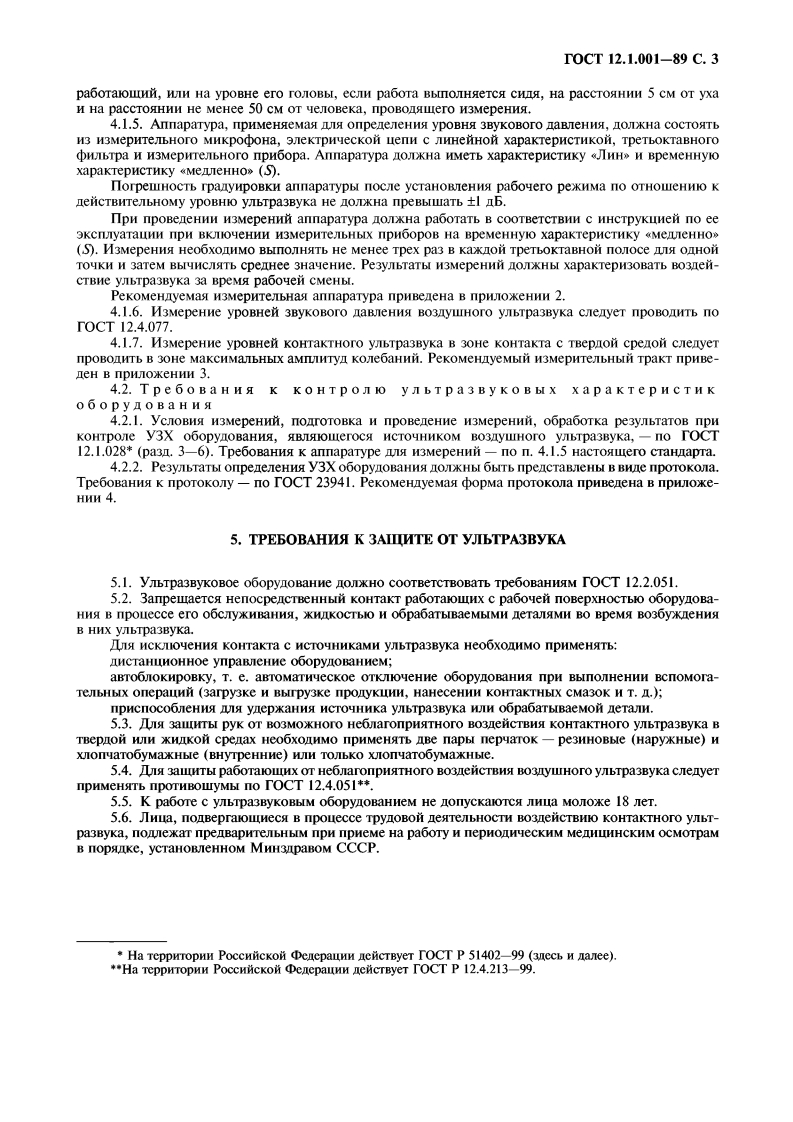 ГОСТ 12.1.001—89 С. 3

работающий, или на уровне его головы, если работа выполняется сидя, на расстоянии 5 см от уха и на расстоянии не менее 50 см от человека, проводящего измерения.

4.1.5. Аппаратура, применяемая для определения уровня звукового давления, должна состоять из измерительного микрофона, электрической цепи с линейной характеристикой, третьоктавного фильтра и измерительного прибора. Аппаратура должна иметь характеристику «Лин» и временную характеристику «медленно» (S).

Погрешность градуировки аппаратуры после установления рабочего режима по отношению к действительному уровню ультразвука не должна превышать ±1 дБ.

При проведении измерений аппаратура должна работать в соответствии с инструкцией по ее эксплуатации при включении измерительных приборов на временную характеристику «медленно» (S). Измерения необходимо выполнять не менее трех раз в каждой третьоктавной полосе для одной точки и затем вычислять среднее значение. Результаты измерений должны характеризовать воздействие ультразвука за время рабочей смены.

Рекомендуемая измерительная аппаратура приведена в приложении 2.

4.1.6. Измерение уровней звукового давления воздушного ультразвука следует проводить по ГОСТ 12.4.077.

4.1.7. Измерение уровней контактного ультразвука в зоне контакта с твердой средой следует проводить в зоне максимальных амплитуд колебаний. Рекомендуемый измерительный тракт приведен в приложении 3.

4.2. Требования к контролю ультразвуковых характеристик оборудования

4.2.1. Условия измерений, подготовка и проведение измерений, обработка результатов при контроле УЗХ оборудования, являющегося источником воздушного ультразвука, — по ГОСТ 12.1.028* (разд. 3—6). Требования к аппаратуре для измерений — по п. 4.1.5 настоящего стандарта.

4.2.2. Результаты определения УЗХ оборудования должны быть представлены в виде протокола. Требования к протоколу — по ГОСТ 23941. Рекомендуемая форма протокола приведена в приложении 4.

5. ТРЕБОВАНИЯ К ЗАЩИТЕ ОТ УЛЬТРАЗВУКА

5.1. Ультразвуковое оборудование должно соответствовать требованиям ГОСТ 12.2.051.

5.2. Запрещается непосредственный контакт работающих с рабочей поверхностью оборудования в процессе его обслуживания, жидкостью и обрабатываемыми деталями во время возбуждения в них ультразвука.

Для исключения контакта с источниками ультразвука необходимо применять:

дистанционное управление оборудованием;

автоблокировку, т. е. автоматическое отключение оборудования при выполнении вспомогательных операций (загрузке и выгрузке продукции, нанесении контактных смазок и т. д.);

приспособления для удержания источника ультразвука или обрабатываемой детали.

5.3. Для защиты рук от возможного неблагоприятного воздействия контактного ультразвука в твердой или жидкой средах необходимо применять две пары перчаток — резиновые (наружные) и хлопчатобумажные (внутренние) или только хлопчатобумажные.

5.4. Для защиты работающих от неблагоприятного воздействия воздушного ультразвука следует применять противошумы по ГОСТ 12.4.051**.

5.5. К работе с ультразвуковым оборудованием не допускаются лица моложе 18 лет.

5.6. Лица, подвергающиеся в процессе трудовой деятельности воздействию контактного ультразвука, подлежат предварительным при приеме на работу и периодическим медицинским осмотрам в порядке, установленном Минздравом СССР.

* На территории Российской Федерации действует ГОСТ Р 51402—99 (здесь и далее).
**На территории Российской Федерации действует ГОСТ Р 12.4.213—99.